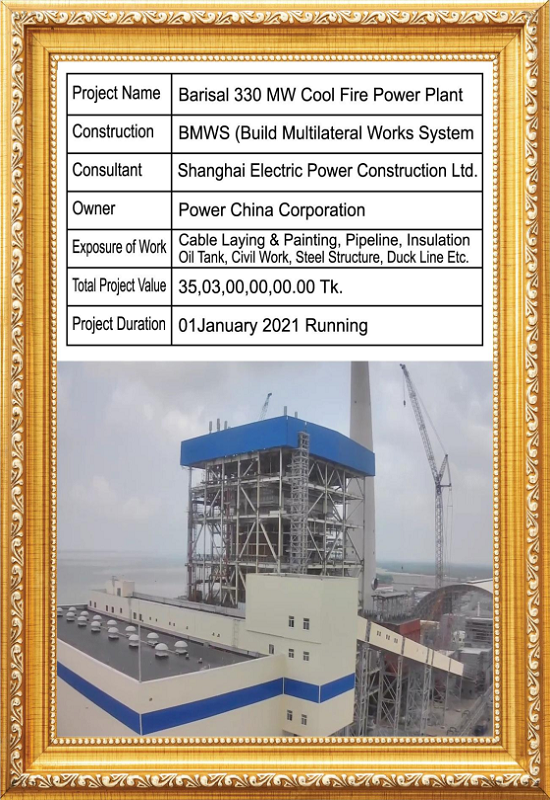 | Project Name | Barisal 330 MW Cool Fire Power Plant |
|---|---|
| Construction | BMWS (Build Multilateral Works System |
| Consultant | Shanghai Electric Power Construction Ltd. |
| Owner | Power China Corporation |
| Exposure of Work | Cable Laying & Painting, Pipeline, Insulation Oil Tank, Civil Work, Steel Structure, Duck Line Etc. |
| Total Project Value | 35,03,00,00,00.00 Tk. |
| Project Duration | 01January 2021 Running |